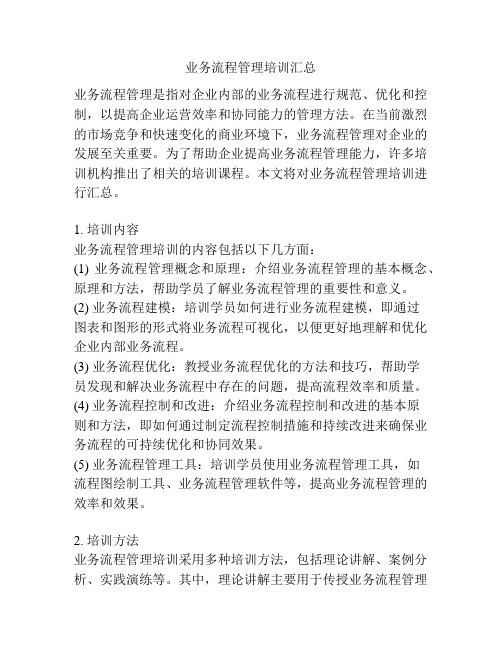 业务流程管理培训汇总

业务流程管理是指对企业内部的业务流程进行规范、优化和控制，以提高企业运营效率和协同能力的管理方法。在当前激烈的市场竞争和快速变化的商业环境下，业务流程管理对企业的发展至关重要。为了帮助企业提高业务流程管理能力，许多培训机构推出了相关的培训课程。本文将对业务流程管理培训进行汇总。

1. 培训内容
业务流程管理培训的内容包括以下几方面：
(1) 业务流程管理概念和原理：介绍业务流程管理的基本概念、原理和方法，帮助学员了解业务流程管理的重要性和意义。
(2) 业务流程建模：培训学员如何进行业务流程建模，即通过图表和图形的形式将业务流程可视化，以便更好地理解和优化企业内部业务流程。
(3) 业务流程优化：教授业务流程优化的方法和技巧，帮助学员发现和解决业务流程中存在的问题，提高流程效率和质量。
(4) 业务流程控制和改进：介绍业务流程控制和改进的基本原则和方法，即如何通过制定流程控制措施和持续改进来确保业务流程的可持续优化和协同效果。
(5) 业务流程管理工具：培训学员使用业务流程管理工具，如流程图绘制工具、业务流程管理软件等，提高业务流程管理的效率和效果。

2. 培训方法
业务流程管理培训采用多种培训方法，包括理论讲解、案例分析、实践演练等。其中，理论讲解主要用于传授业务流程管理